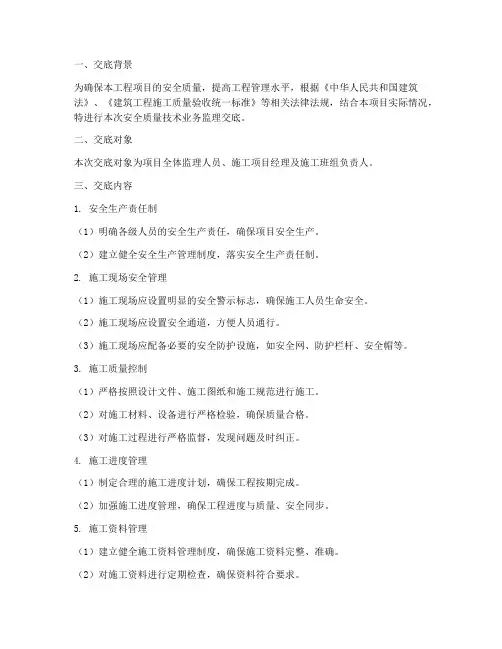 一、交底背景

为确保本工程项目的安全质量，提高工程管理水平，根据《中华人民共和国建筑法》、《建筑工程施工质量验收统一标准》等相关法律法规，结合本项目实际情况，特进行本次安全质量技术业务监理交底。

二、交底对象

本次交底对象为项目全体监理人员、施工项目经理及施工班组负责人。

三、交底内容

1. 安全生产责任制

（1）明确各级人员的安全生产责任，确保项目安全生产。

（2）建立健全安全生产管理制度，落实安全生产责任制。

2. 施工现场安全管理

（1）施工现场应设置明显的安全警示标志，确保施工人员生命安全。

（2）施工现场应设置安全通道，方便人员通行。

（3）施工现场应配备必要的安全防护设施，如安全网、防护栏杆、安全帽等。

3. 施工质量控制

（1）严格按照设计文件、施工图纸和施工规范进行施工。

（2）对施工材料、设备进行严格检验，确保质量合格。

（3）对施工过程进行严格监督，发现问题及时纠正。

4. 施工进度管理

（1）制定合理的施工进度计划，确保工程按期完成。

（2）加强施工进度管理，确保工程进度与质量、安全同步。

5. 施工资料管理

（1）建立健全施工资料管理制度，确保施工资料完整、准确。

（2）对施工资料进行定期检查，确保资料符合要求。